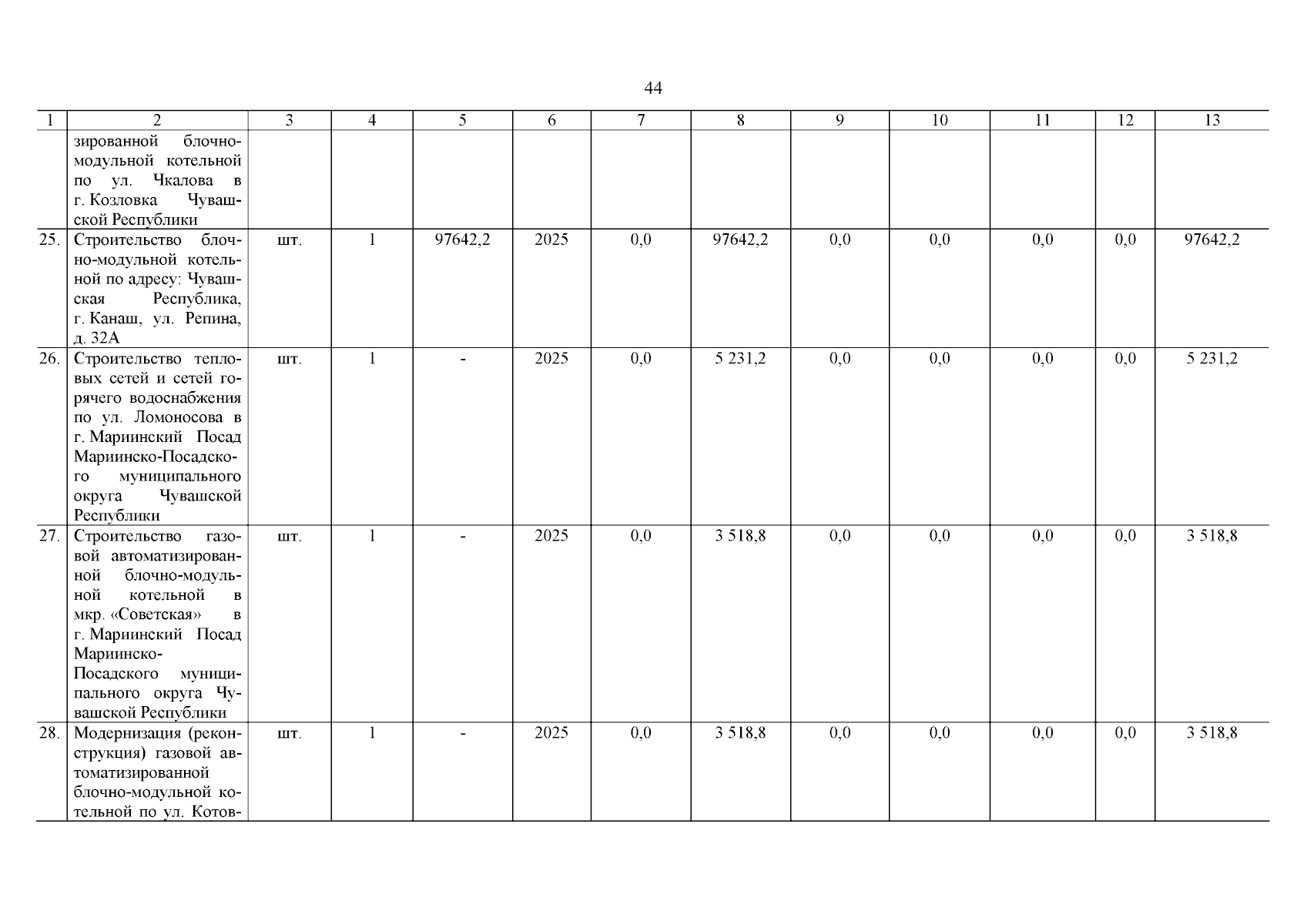 44

| 1 | 2 | 3 | 4 | 5 | 6 | 7 | 8 | 9 | 10 | 11 | 12 | 13 |
|---|---|---|---|---|---|---|---|---|---|---|---|---|
| | зированной блочно-модульной котельной по ул. Чкалова в г. Козловка Чувашской Республики | | | | | | | | | | | |
| 25. | Строительство блочно-модульной котельной по адресу: Чувашская Республика, г. Канаш, ул. Репина, д. 32А | шт. | 1 | 97642,2 | 2025 | 0,0 | 97642,2 | 0,0 | 0,0 | 0,0 | 0,0 | 97642,2 |
| 26. | Строительство тепловых сетей и сетей горячего водоснабжения по ул. Ломоносова в г. Мариинский Посад Мариинско-Посадского муниципального округа Чувашской Республики | шт. | 1 | - | 2025 | 0,0 | 5 231,2 | 0,0 | 0,0 | 0,0 | 0,0 | 5 231,2 |
| 27. | Строительство газовой автоматизированной блочно-модульной котельной в мкр. «Советская» в г. Мариинский Посад Мариинско-Посадского муниципального округа Чувашской Республики | шт. | 1 | - | 2025 | 0,0 | 3 518,8 | 0,0 | 0,0 | 0,0 | 0,0 | 3 518,8 |
| 28. | Модернизация (реконструкция) газовой автоматизированной блочно-модульной котельной по ул. Котов- | шт. | 1 | - | 2025 | 0,0 | 3 518,8 | 0,0 | 0,0 | 0,0 | 0,0 | 3 518,8 |